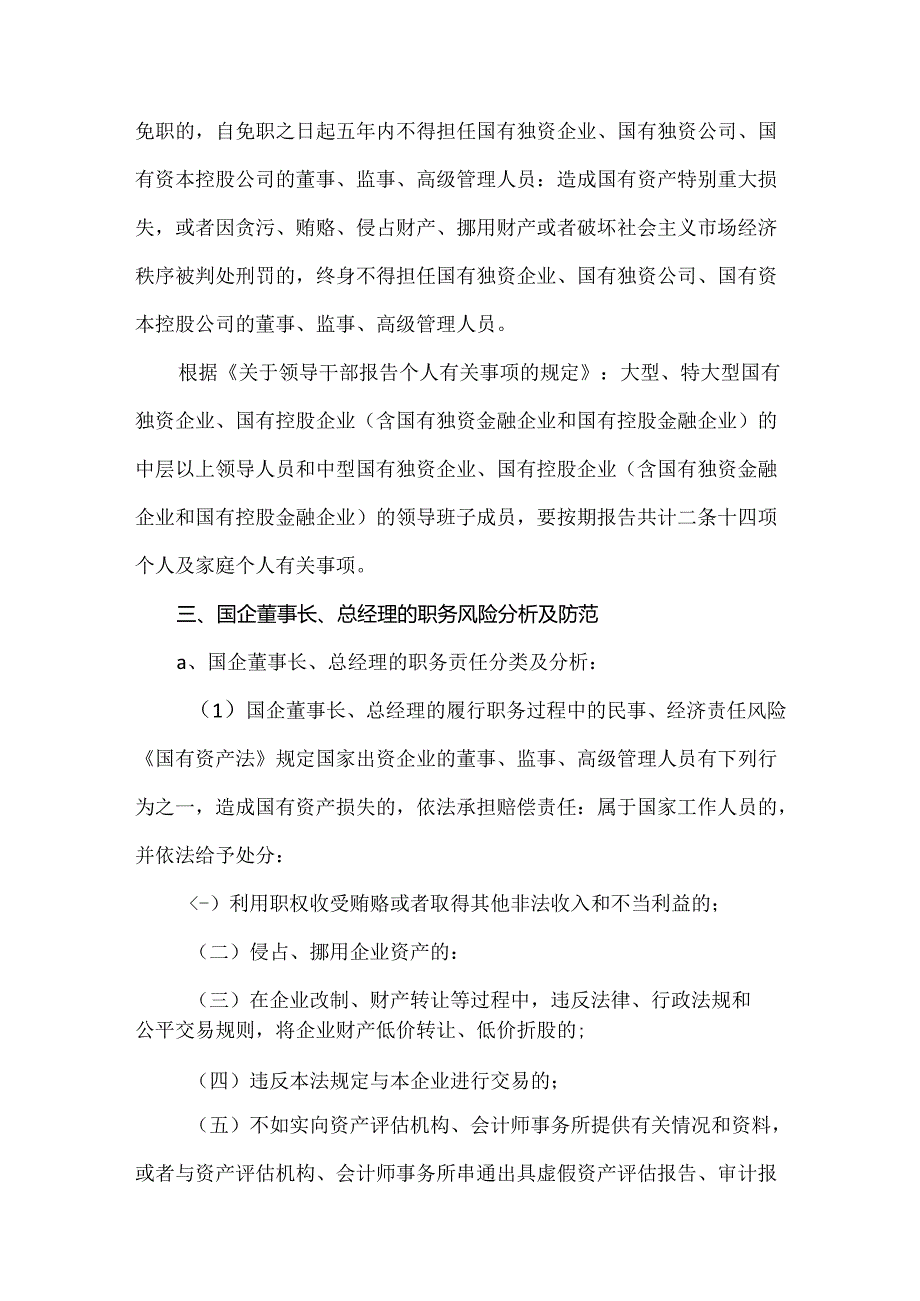 免职的，自免职之日起五年内不得担任国有独资企业、国有独资公司、国有资本控股公司的董事、监事、高级管理人员：造成国有资产特别重大损失，或者因贪污、贿赂、侵占财产、挪用财产或者破坏社会主义市场经济秩序被判处刑罚的，终身不得担任国有独资企业、国有独资公司、国有资本控股公司的董事、监事、高级管理人员。

根据《关于领导干部报告个人有关事项的规定》：大型、特大型国有独资企业、国有控股企业（含国有独资金融企业和国有控股金融企业）的中层以上领导人员和中型国有独资企业、国有控股企业（含国有独资金融企业和国有控股金融企业）的领导班子成员，要按期报告共计二条十四项个人及家庭个人有关事项。

三、国企董事长、总经理的职务风险分析及防范

a、国企董事长、总经理的职务责任分类及分析：

（1）国企董事长、总经理的履行职务过程中的民事、经济责任风险《国有资产法》规定国家出资企业的董事、监事、高级管理人员有下列行为之一，造成国有资产损失的，依法承担赔偿责任：属于国家工作人员的，并依法给予处分：

〈-）利用职权收受贿赂或者取得其他非法收入和不当利益的；

（二）侵占、挪用企业资产的：

（三）在企业改制、财产转让等过程中，违反法律、行政法规和公平交易规则，将企业财产低价转让、低价折股的；

（四）违反本法规定与本企业进行交易的；

（五）不如实向资产评估机构、会计师事务所提供有关情况和资料，或者与资产评估机构、会计师事务所串通出具虚假资产评估报告、审计报